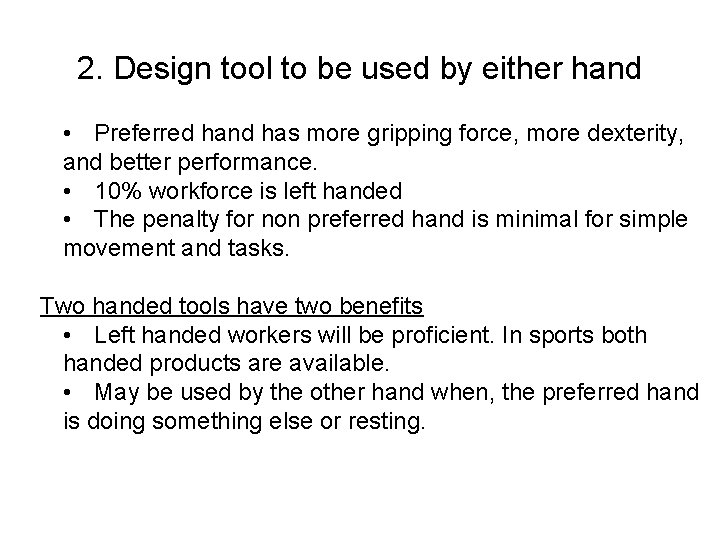 2. Design tool to be used by either hand

• Preferred hand has more gripping force, more dexterity, and better performance.
• 10% workforce is left handed
• The penalty for non preferred hand is minimal for simple movement and tasks.

Two handed tools have two benefits

• Left handed workers will be proficient. In sports both handed products are available.
• May be used by the other hand when, the preferred hand is doing something else or resting.